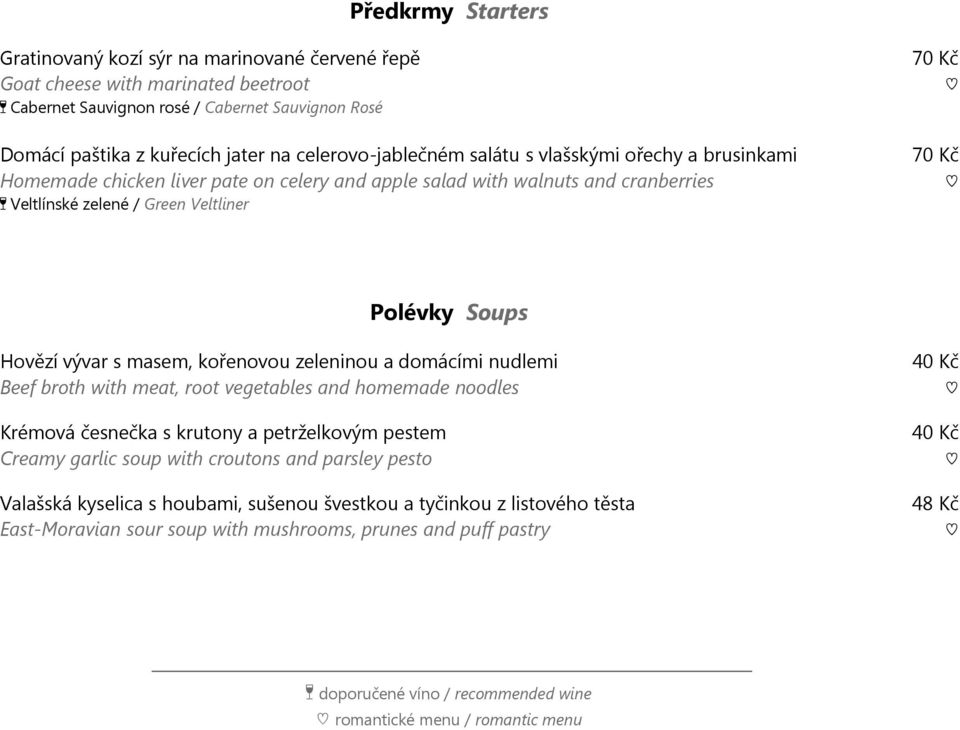 Předkrmy Starters

Gratinovaný kozí sýr na marinované červené řepě 70 Kč
Goat cheese with marinated beetroot ♡
🍷 Cabernet Sauvignon rosé / Cabernet Sauvignon Rosé

Domácí paštika z kuřecích jater na celerovo-jablečném salátu s vlašskými ořechy a brusinkami 70 Kč
Homemade chicken liver pate on celery and apple salad with walnuts and cranberries ♡
🍷 Veltlínské zelené / Green Veltliner

Polévky Soups

Hovězí vývar s masem, kořenovou zeleninou a domácími nudlemi 40 Kč
Beef broth with meat, root vegetables and homemade noodles ♡

Krémová česnečka s krutony a petrželkovým pestem 40 Kč
Creamy garlic soup with croutons and parsley pesto ♡

Valašská kyselica s houbami, sušenou švestkou a tyčinkou z listového těsta 48 Kč
East-Moravian sour soup with mushrooms, prunes and puff pastry ♡

🍷 doporučené víno / recommended wine
♡ romantické menu / romantic menu